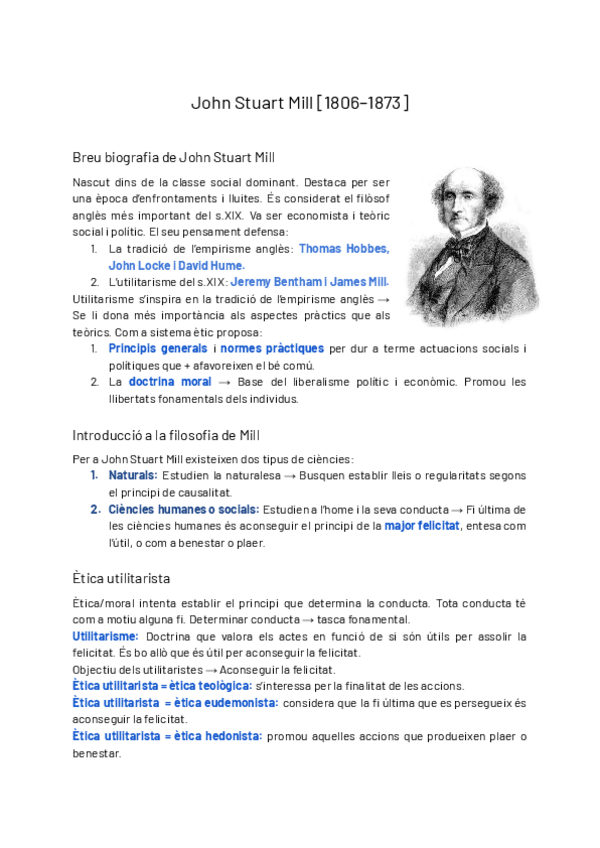 John Stuart Mill [1806-1873]

Breu biografia de John Stuart Mill

Nascut dins de la classe social dominant. Destaca per ser una època d'enfrontaments i lluites. És considerat el filòsof anglès més important del s.XIX. Va ser economista i teòric social i polític. El seu pensament defensa:
1. La tradició de l'empirisme anglès: Thomas Hobbes, John Locke i David Hume.
2. L'utilitarisme del s.XIX: Jeremy Bentham i James Mill.
Utilitarisme s'inspira en la tradició de l'empirisme anglès → Se li dona més importància als aspectes pràctics que als teòrics. Com a sistema ètic proposa:
1. Principis generals i normes pràctiques per dur a terme actuacions socials i polítiques que + afavoreixen el bé comú.
2. La doctrina moral → Base del liberalisme polític i econòmic. Promou les llibertats fonamentals dels individus.

Introducció a la filosofia de Mill

Per a John Stuart Mill existeixen dos tipus de ciències:
1. Naturals: Estudien la naturalesa → Busquen establir lleis o regularitats segons el principi de causalitat.
2. Ciències humanes o socials: Estudien a l'home i la seva conducta → Fi última de les ciències humanes és aconseguir el principi de la major felicitat, entesa com l'útil, o com a benestar o plaer.

Ètica utilitarista

Ètica/moral intenta establir el principi que determina la conducta. Tota conducta té com a motiu alguna fi. Determinar conducta → tasca fonamental.
Utilitarisme: Doctrina que valora els actes en funció de si són útils per assolir la felicitat. És bo allò que és útil per aconseguir la felicitat.
Objectiu dels utilitaristes → Aconseguir la felicitat.
Ètica utilitarista = ètica teològica: s'interessa per la finalitat de les accions.
Ètica utilitarista = ètica eudemonista: considera que la fi última que es persegueix és aconseguir la felicitat.
Ètica utilitarista = ètica hedonista: promou aquelles accions que produeixen plaer o benestar.